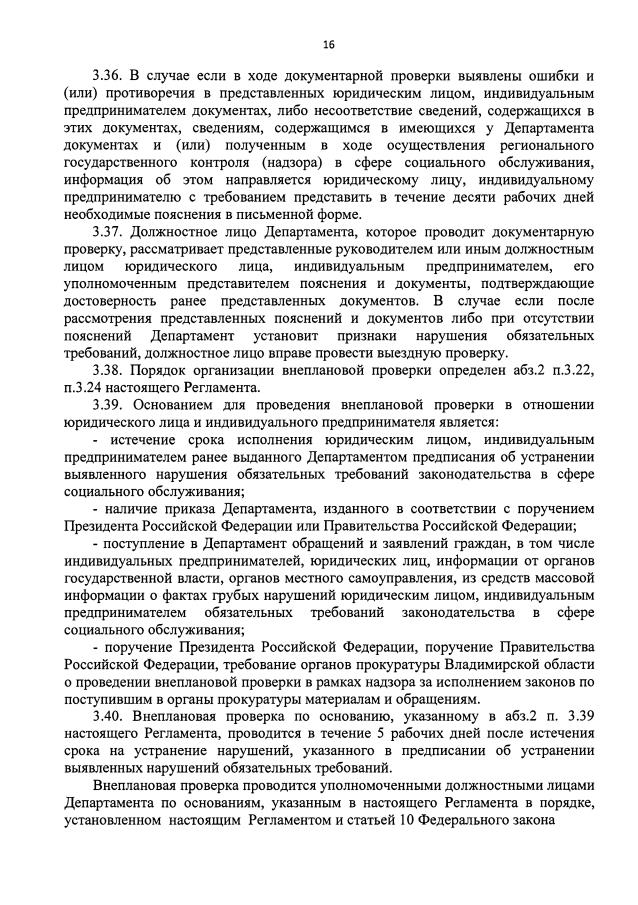 16

3.36. В случае если в ходе документарной проверки выявлены ошибки и (или) противоречия в представленных юридическим лицом, индивидуальным предпринимателем документах, либо несоответствие сведений, содержащихся в этих документах, сведениям, содержащимся в имеющихся у Департамента документах и (или) полученным в ходе осуществления регионального государственного контроля (надзора) в сфере социального обслуживания, информация об этом направляется юридическому лицу, индивидуальному предпринимателю с требованием представить в течение десяти рабочих дней необходимые пояснения в письменной форме.

3.37. Должностное лицо Департамента, которое проводит документарную проверку, рассматривает представленные руководителем или иным должностным лицом юридического лица, индивидуальным предпринимателем, его уполномоченным представителем пояснения и документы, подтверждающие достоверность ранее представленных документов. В случае если после рассмотрения представленных пояснений и документов либо при отсутствии пояснений Департамент установит признаки нарушения обязательных требований, должностное лицо вправе провести выездную проверку.

3.38. Порядок организации внеплановой проверки определен абз.2 п.3.22, п.3.24 настоящего Регламента.

3.39. Основанием для проведения внеплановой проверки в отношении юридического лица и индивидуального предпринимателя является:

- истечение срока исполнения юридическим лицом, индивидуальным предпринимателем ранее выданного Департаментом предписания об устранении выявленного нарушения обязательных требований законодательства в сфере социального обслуживания;

- наличие приказа Департамента, изданного в соответствии с поручением Президента Российской Федерации или Правительства Российской Федерации;

- поступление в Департамент обращений и заявлений граждан, в том числе индивидуальных предпринимателей, юридических лиц, информации от органов государственной власти, органов местного самоуправления, из средств массовой информации о фактах грубых нарушений юридическим лицом, индивидуальным предпринимателем обязательных требований законодательства в сфере социального обслуживания;

- поручение Президента Российской Федерации, поручение Правительства Российской Федерации, требование органов прокуратуры Владимирской области о проведении внеплановой проверки в рамках надзора за исполнением законов по поступившим в органы прокуратуры материалам и обращениям.

3.40. Внеплановая проверка по основанию, указанному в абз.2 п. 3.39 настоящего Регламента, проводится в течение 5 рабочих дней после истечения срока на устранение нарушений, указанного в предписании об устранении выявленных нарушений обязательных требований.

Внеплановая проверка проводится уполномоченными должностными лицами Департамента по основаниям, указанным в настоящего Регламента в порядке, установленном настоящим Регламентом и статьей 10 Федерального закона